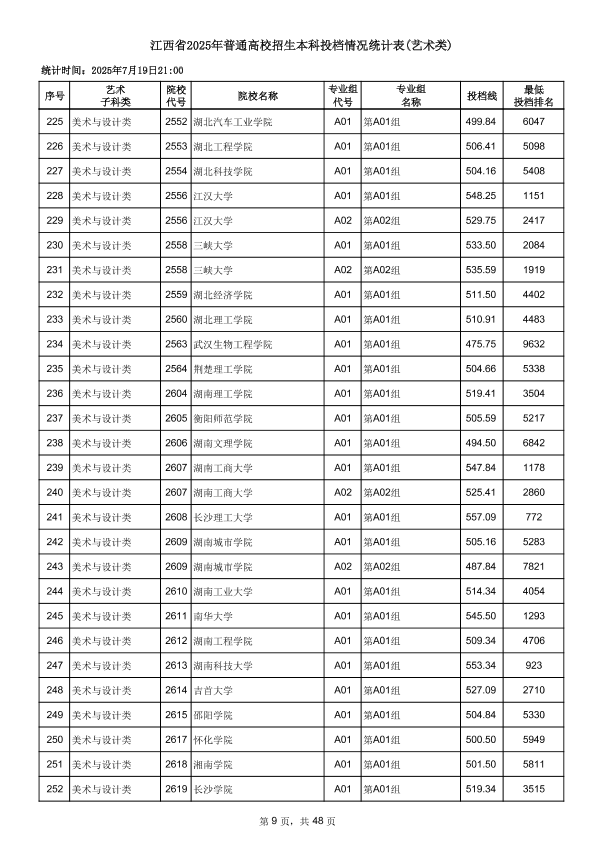 江西省2025年普通高校招生本科投档情况统计表(艺术类)

统计时间：2025年7月19日21:00

| 序号 | 艺术子科类 | 院校代号 | 院校名称 | 专业组代号 | 专业组名称 | 投档线 | 最低投档排名 |
|---|---|---|---|---|---|---|---|
| 225 | 美术与设计类 | 2552 | 湖北汽车工业学院 | A01 | 第A01组 | 499.84 | 6047 |
| 226 | 美术与设计类 | 2553 | 湖北工程学院 | A01 | 第A01组 | 506.41 | 5098 |
| 227 | 美术与设计类 | 2554 | 湖北科技学院 | A01 | 第A01组 | 504.16 | 5408 |
| 228 | 美术与设计类 | 2556 | 江汉大学 | A01 | 第A01组 | 548.25 | 1151 |
| 229 | 美术与设计类 | 2556 | 江汉大学 | A02 | 第A02组 | 529.75 | 2417 |
| 230 | 美术与设计类 | 2558 | 三峡大学 | A01 | 第A01组 | 533.50 | 2084 |
| 231 | 美术与设计类 | 2558 | 三峡大学 | A02 | 第A02组 | 535.59 | 1919 |
| 232 | 美术与设计类 | 2559 | 湖北经济学院 | A01 | 第A01组 | 511.50 | 4402 |
| 233 | 美术与设计类 | 2560 | 湖北理工学院 | A01 | 第A01组 | 510.91 | 4483 |
| 234 | 美术与设计类 | 2563 | 武汉生物工程学院 | A01 | 第A01组 | 475.75 | 9632 |
| 235 | 美术与设计类 | 2564 | 荆楚理工学院 | A01 | 第A01组 | 504.66 | 5338 |
| 236 | 美术与设计类 | 2604 | 湖南理工学院 | A01 | 第A01组 | 519.41 | 3504 |
| 237 | 美术与设计类 | 2605 | 衡阳师范学院 | A01 | 第A01组 | 505.59 | 5217 |
| 238 | 美术与设计类 | 2606 | 湖南文理学院 | A01 | 第A01组 | 494.50 | 6842 |
| 239 | 美术与设计类 | 2607 | 湖南工商大学 | A01 | 第A01组 | 547.84 | 1178 |
| 240 | 美术与设计类 | 2607 | 湖南工商大学 | A02 | 第A02组 | 525.41 | 2860 |
| 241 | 美术与设计类 | 2608 | 长沙理工大学 | A01 | 第A01组 | 557.09 | 772 |
| 242 | 美术与设计类 | 2609 | 湖南城市学院 | A01 | 第A01组 | 505.16 | 5283 |
| 243 | 美术与设计类 | 2609 | 湖南城市学院 | A02 | 第A02组 | 487.84 | 7821 |
| 244 | 美术与设计类 | 2610 | 湖南工业大学 | A01 | 第A01组 | 514.34 | 4054 |
| 245 | 美术与设计类 | 2611 | 南华大学 | A01 | 第A01组 | 545.50 | 1293 |
| 246 | 美术与设计类 | 2612 | 湖南工程学院 | A01 | 第A01组 | 509.34 | 4706 |
| 247 | 美术与设计类 | 2613 | 湖南科技大学 | A01 | 第A01组 | 553.34 | 923 |
| 248 | 美术与设计类 | 2614 | 吉首大学 | A01 | 第A01组 | 527.09 | 2710 |
| 249 | 美术与设计类 | 2615 | 邵阳学院 | A01 | 第A01组 | 504.84 | 5330 |
| 250 | 美术与设计类 | 2617 | 怀化学院 | A01 | 第A01组 | 500.50 | 5949 |
| 251 | 美术与设计类 | 2618 | 湘南学院 | A01 | 第A01组 | 501.50 | 5811 |
| 252 | 美术与设计类 | 2619 | 长沙学院 | A01 | 第A01组 | 519.34 | 3515 |

第9页，共48页